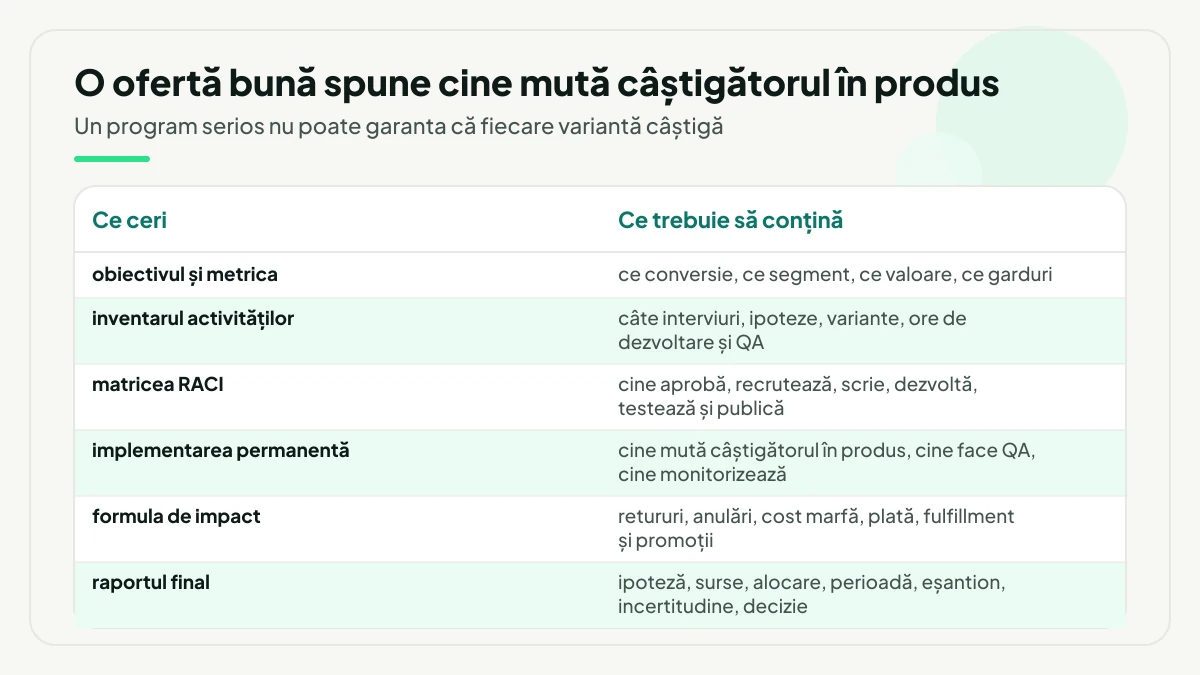 O ofertă bună spune cine mută câștigătorul în produs

Un program serios nu poate garanta că fiecare variantă câștigă

| Ce ceri | Ce trebuie să conțină |
|---|---|
| obiectivul și metrica | ce conversie, ce segment, ce valoare, ce garduri |
| inventarul activităților | câte interviuri, ipoteze, variante, ore de dezvoltare și QA |
| matricea RACI | cine aprobă, recrutează, scrie, dezvoltă, testează și publică |
| implementarea permanentă | cine mută câștigătorul în produs, cine face QA, cine monitorizează |
| formula de impact | retururi, anulări, cost marfă, plată, fulfillment și promoții |
| raportul final | ipoteză, surse, alocare, perioadă, eșantion, incertitudine, decizie |